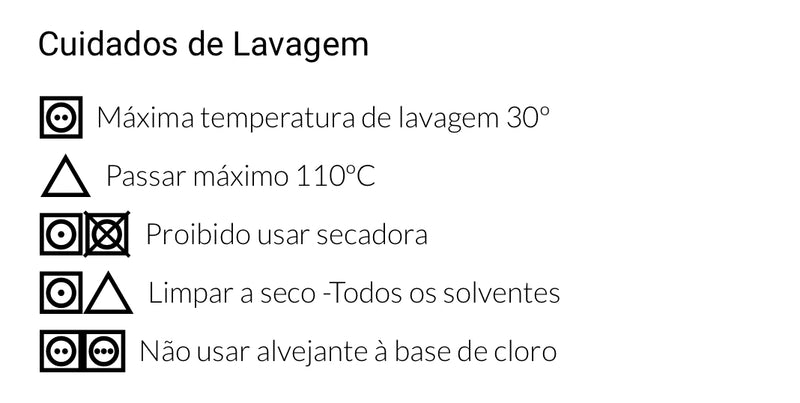 Cuidados de Lavagem

Máxima temperatura de lavagem 30º

Passar máximo 110ºC

Proibido usar secadora

Limpar a seco -Todos os solventes

Não usar alvejante à base de cloro